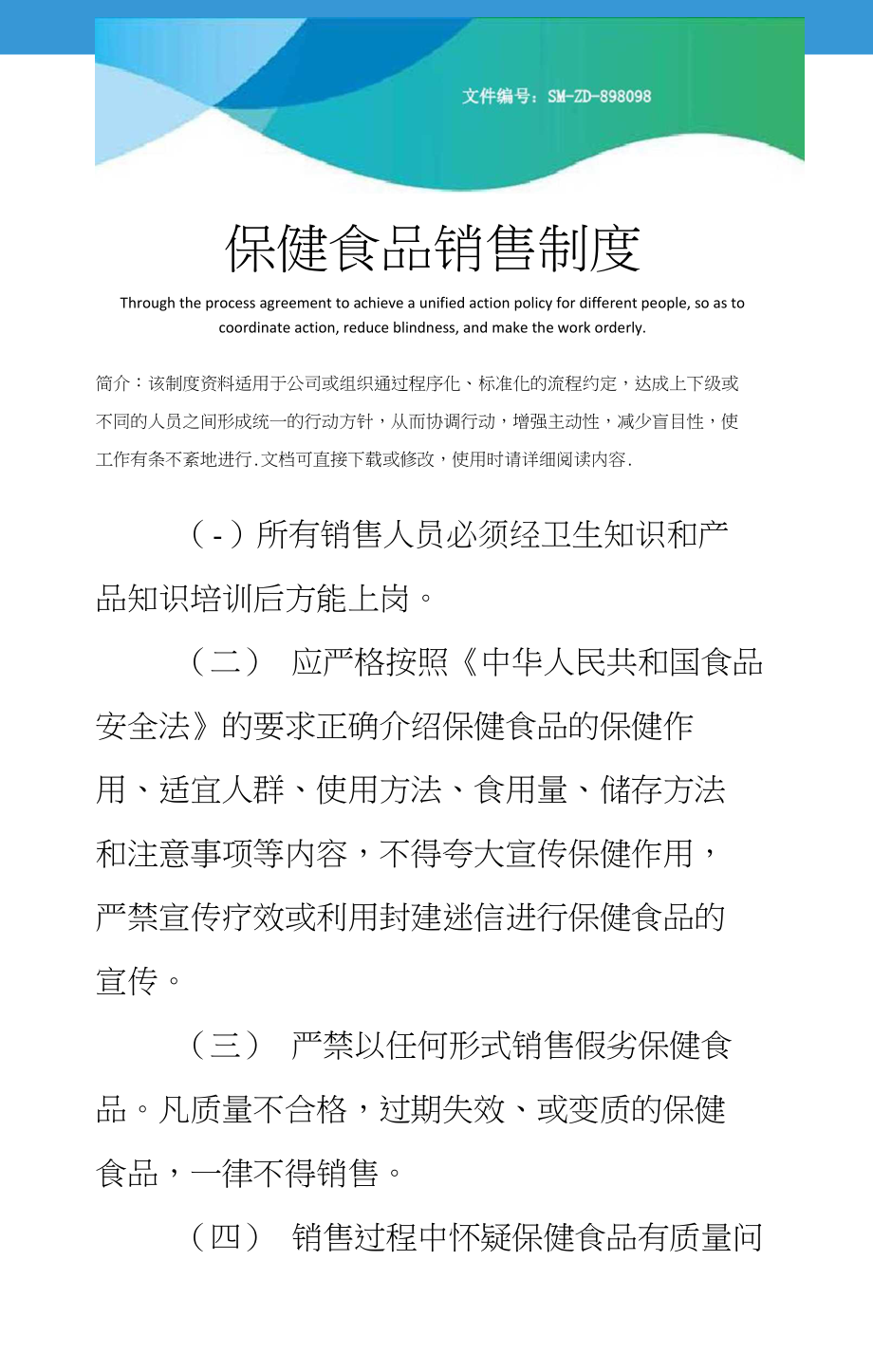 文件编号：SM-ZD-898098

保健食品销售制度

Through the process agreement to achieve a unified action policy for different people, so as to coordinate action, reduce blindness, and make the work orderly.

简介：该制度资料适用于公司或组织通过程序化、标准化的流程约定，达成上下级或不同的人员之间形成统一的行动方针，从而协调行动，增强主动性，减少盲目性，使工作有条不紊地进行.文档可直接下载或修改，使用时请详细阅读内容.

（-）所有销售人员必须经卫生知识和产品知识培训后方能上岗。

（二） 应严格按照《中华人民共和国食品安全法》的要求正确介绍保健食品的保健作用、适宜人群、使用方法、食用量、储存方法和注意事项等内容，不得夸大宣传保健作用，严禁宣传疗效或利用封建迷信进行保健食品的宣传。

（三） 严禁以任何形式销售假劣保健食品。凡质量不合格，过期失效、或变质的保健食品，一律不得销售。

（四） 销售过程中怀疑保健食品有质量问